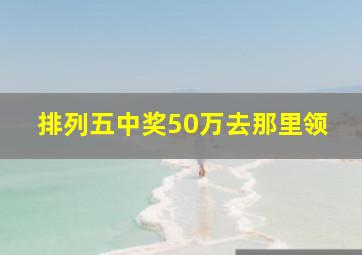 排列五中奖50万去那里领